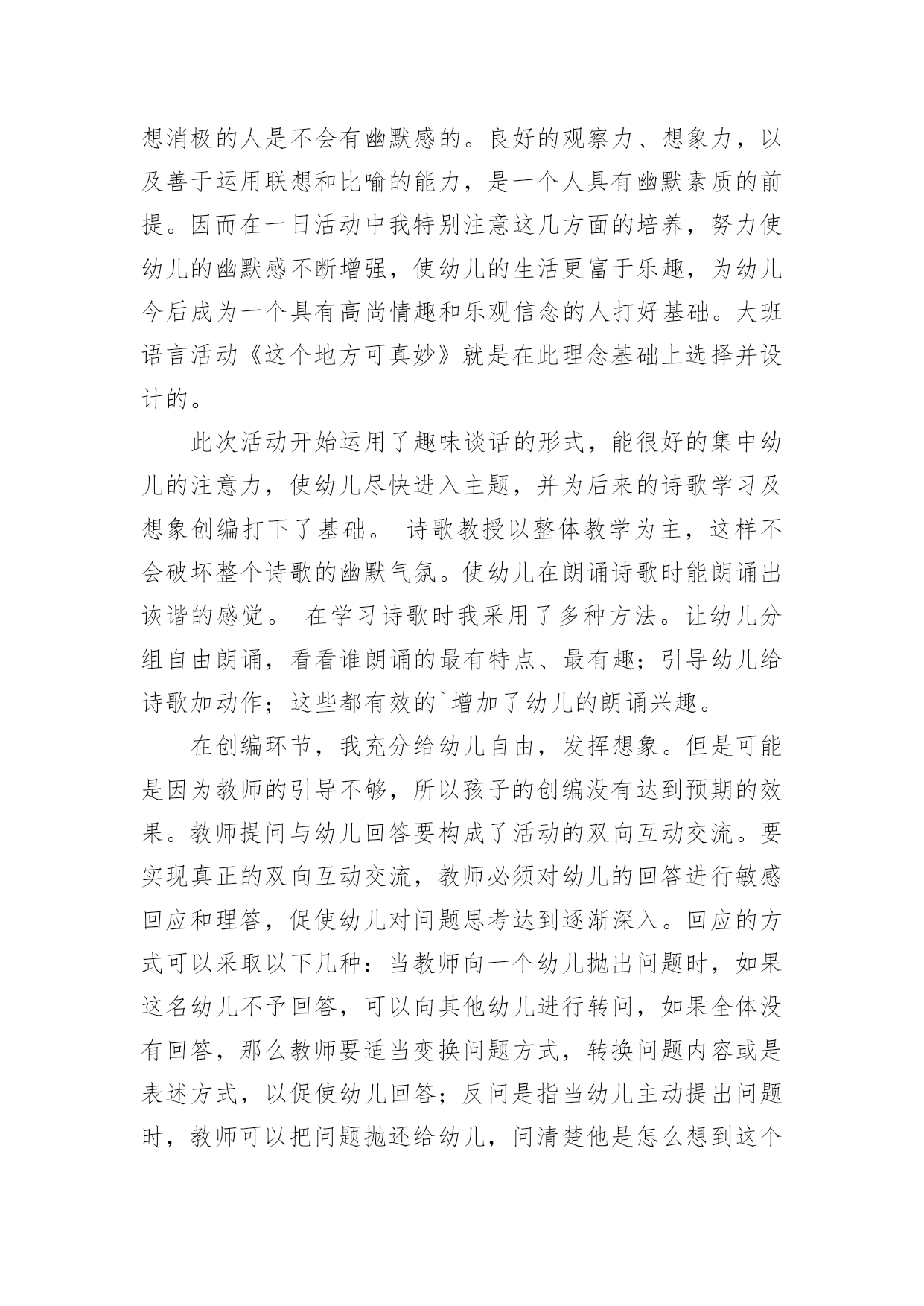 想消极的人是不会有幽默感的。良好的观察力、想象力，以及善于运用联想和比喻的能力，是一个人具有幽默素质的前提。因而在一日活动中我特别注意这几方面的培养，努力使幼儿的幽默感不断增强，使幼儿的生活更富于乐趣，为幼儿今后成为一个具有高尚情趣和乐观信念的人打好基础。大班语言活动《这个地方可真妙》就是在此理念基础上选择并设计的。

此次活动开始运用了趣味谈话的形式，能很好的集中幼儿的注意力，使幼儿尽快进入主题，并为后来的诗歌学习及想象创编打下了基础。 诗歌教授以整体教学为主，这样不会破坏整个诗歌的幽默气氛。使幼儿在朗诵诗歌时能朗诵出诙谐的感觉。 在学习诗歌时我采用了多种方法。让幼儿分组自由朗诵，看看谁朗诵的最有特点、最有趣；引导幼儿给诗歌加动作；这些都有效的`增加了幼儿的朗诵兴趣。

在创编环节，我充分给幼儿自由，发挥想象。但是可能是因为教师的引导不够，所以孩子的创编没有达到预期的效果。教师提问与幼儿回答要构成了活动的双向互动交流。要实现真正的双向互动交流，教师必须对幼儿的回答进行敏感回应和理答，促使幼儿对问题思考达到逐渐深入。回应的方式可以采取以下几种：当教师向一个幼儿抛出问题时，如果这名幼儿不予回答，可以向其他幼儿进行转问，如果全体没有回答，那么教师要适当变换问题方式，转换问题内容或是表述方式，以促使幼儿回答；反问是指当幼儿主动提出问题时，教师可以把问题抛还给幼儿，问清楚他是怎么想到这个